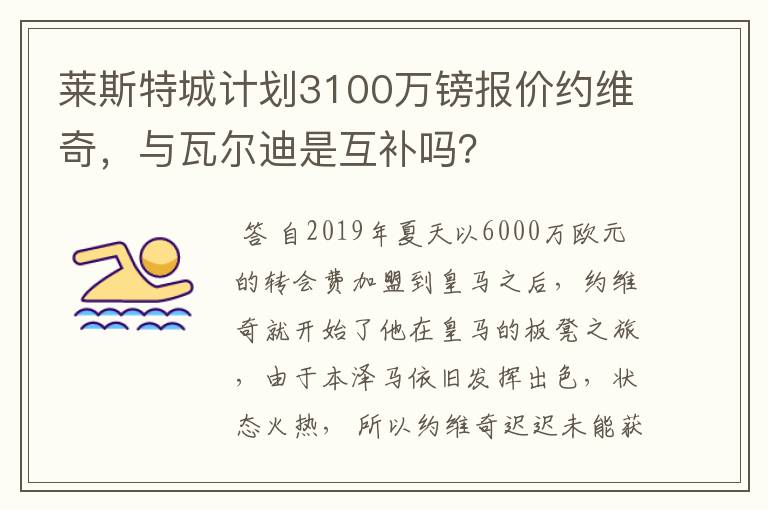 莱斯特城计划3100万镑报价约维奇，与瓦尔迪是互补吗?

答 自2019年夏天以6000万欧元的转会费加盟到皇马之后，约维奇就开始了他在皇马的板凳之旅，由于本泽马依旧发挥出色，状态火热，所以约维奇迟迟未能获